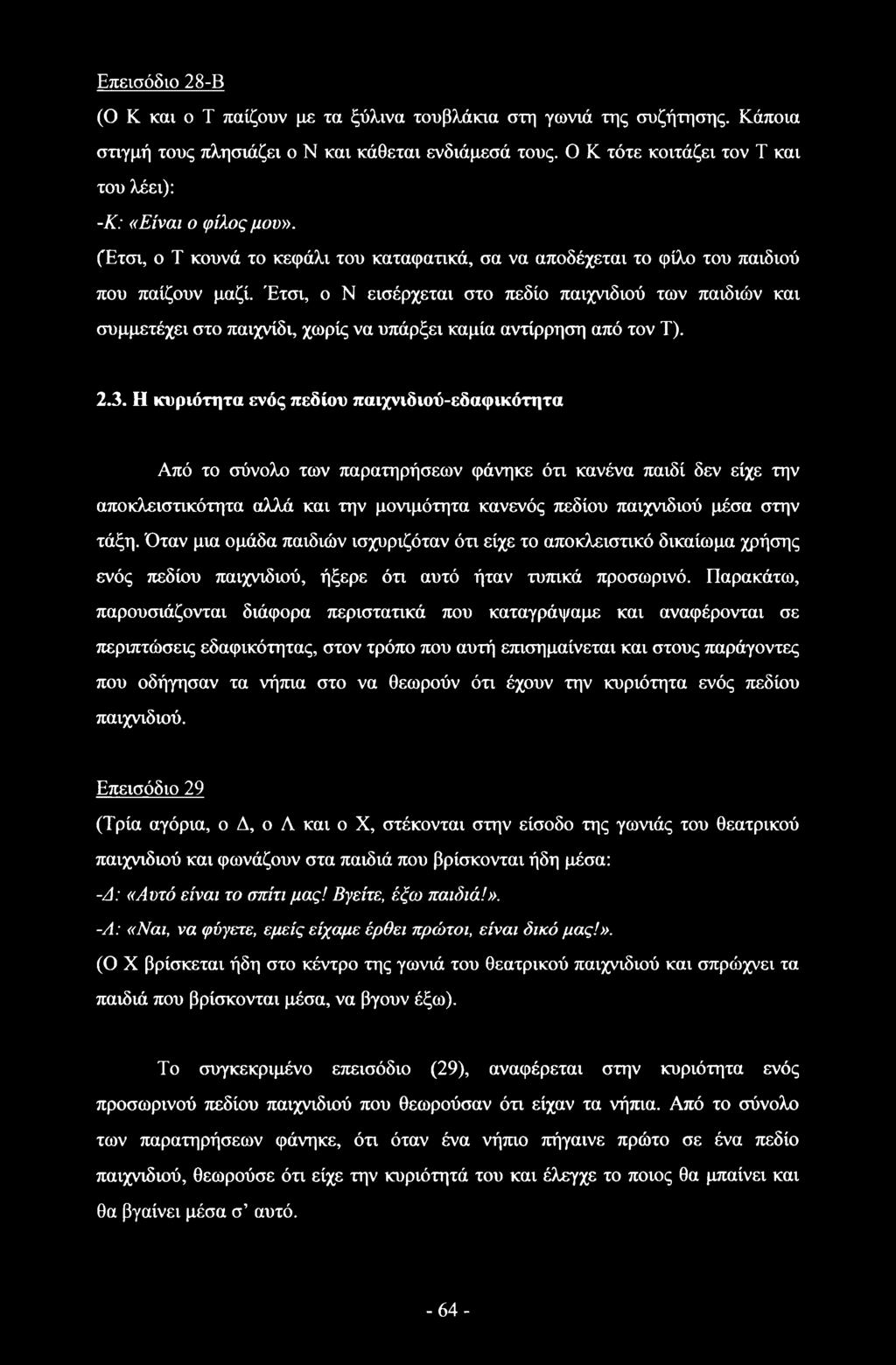 Επεισόδιο 28-Β

(Ο Κ και ο Τ παίζουν με τα ξύλινα τουβλάκια στη γωνιά της συζήτησης. Κάποια στιγμή τους πλησιάζει ο Ν και κάθεται ενδιάμεσά τους. Ο Κ τότε κοιτάζει τον Τ και του λέει):

-Κ: «Είναι ο φίλος μου».

(Έτσι, ο Τ κουνά το κεφάλι του καταφατικά, σα να αποδέχεται το φίλο του παιδιού που παίζουν μαζί. Έτσι, ο Ν εισέρχεται στο πεδίο παιχνιδιού των παιδιών και συμμετέχει στο παιχνίδι, χωρίς να υπάρξει καμία αντίρρηση από τον Τ).

2.3. Η κυριότητα ενός πεδίου παιχνιδιού-εδαφικότητα

Από το σύνολο των παρατηρήσεων φάνηκε ότι κανένα παιδί δεν είχε την αποκλειστικότητα αλλά και την μονιμότητα κανενός πεδίου παιχνιδιού μέσα στην τάξη. Όταν μια ομάδα παιδιών ισχυριζόταν ότι είχε το αποκλειστικό δικαίωμα χρήσης ενός πεδίου παιχνιδιού, ήξερε ότι αυτό ήταν τυπικά προσωρινό. Παρακάτω, παρουσιάζονται διάφορα περιστατικά που καταγράψαμε και αναφέρονται σε περιπτώσεις εδαφικότητας, στον τρόπο που αυτή επισημαίνεται και στους παράγοντες που οδήγησαν τα νήπια στο να θεωρούν ότι έχουν την κυριότητα ενός πεδίου παιχνιδιού.

Επεισόδιο 29

(Τρία αγόρια, ο Δ, ο Λ και ο Χ, στέκονται στην είσοδο της γωνιάς του θεατρικού παιχνιδιού και φωνάζουν στα παιδιά που βρίσκονται ήδη μέσα:

-Δ: «Αυτό είναι το σπίτι μας! Βγείτε, έξω παιδιά!».

-Λ: «Ναι, να φύγετε, εμείς είχαμε έρθει πρώτοι, είναι δικό μας!».

(Ο Χ βρίσκεται ήδη στο κέντρο της γωνιά του θεατρικού παιχνιδιού και σπρώχνει τα παιδιά που βρίσκονται μέσα, να βγουν έξω).

Το συγκεκριμένο επεισόδιο (29), αναφέρεται στην κυριότητα ενός προσωρινού πεδίου παιχνιδιού που θεωρούσαν ότι είχαν τα νήπια. Από το σύνολο των παρατηρήσεων φάνηκε, ότι όταν ένα νήπιο πήγαινε πρώτο σε ένα πεδίο παιχνιδιού, θεωρούσε ότι είχε την κυριότητά του και έλεγχε το ποιος θα μπαίνει και θα βγαίνει μέσα σ' αυτό.

- 64 -